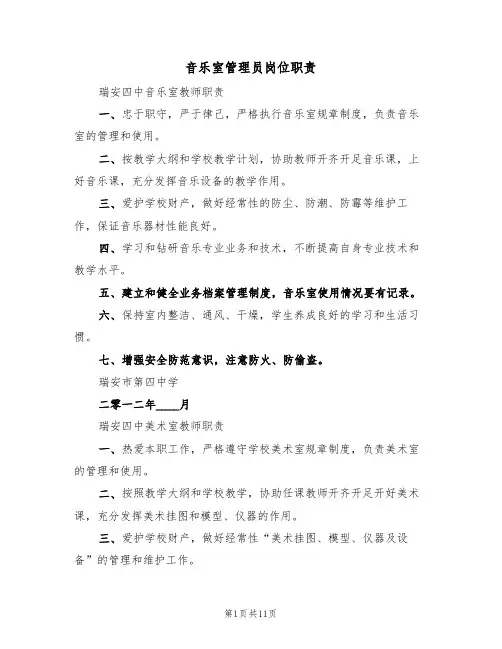 音乐室管理员岗位职责

瑞安四中音乐室教师职责

一、忠于职守，严于律己，严格执行音乐室规章制度，负责音乐室的管理和使用。

二、按教学大纲和学校教学计划，协助教师开齐开足音乐课，上好音乐课，充分发挥音乐设备的教学作用。

三、爱护学校财产，做好经常性的防尘、防潮、防霉等维护工作，保证音乐器材性能良好。

四、学习和钻研音乐专业业务和技术，不断提高自身专业技术和教学水平。

五、建立和健全业务档案管理制度，音乐室使用情况要有记录。

六、保持室内整洁、通风、干燥，学生养成良好的学习和生活习惯。

七、增强安全防范意识，注意防火、防偷盗。

瑞安市第四中学

二零一二年____月

瑞安四中美术室教师职责

一、热爱本职工作，严格遵守学校美术室规章制度，负责美术室的管理和使用。

二、按照教学大纲和学校教学，协助任课教师开齐开足开好美术课，充分发挥美术挂图和模型、仪器的作用。

三、爱护学校财产，做好经常性“美术挂图、模型、仪器及设备”的管理和维护工作。

第1页共11页